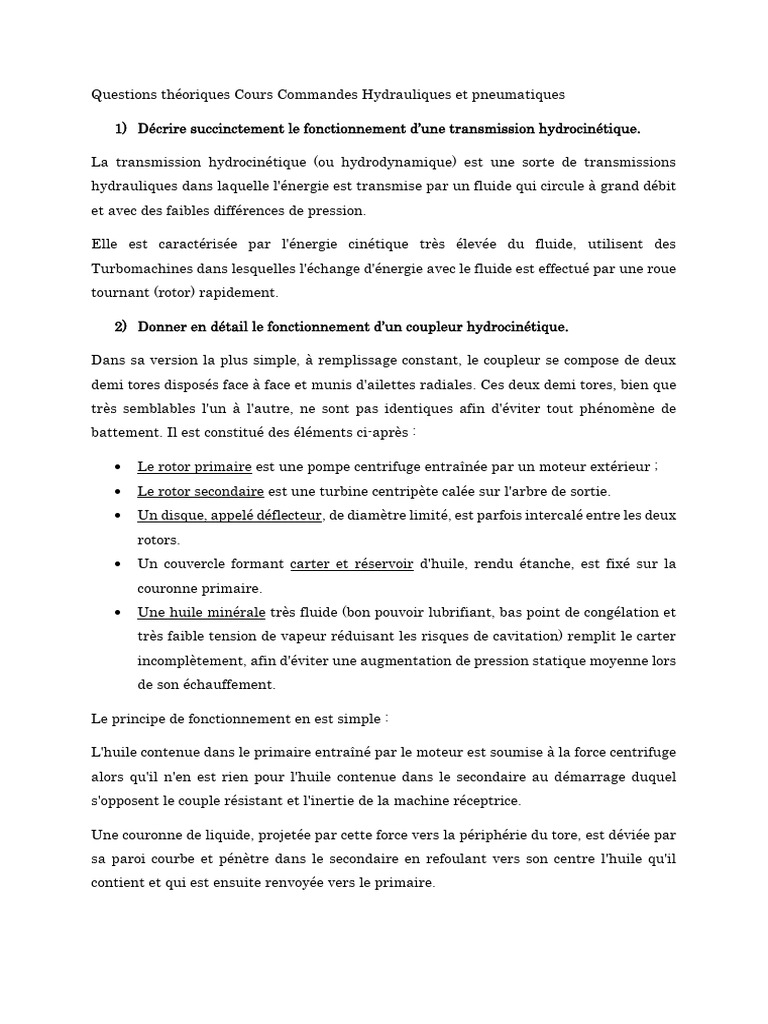 Questions théoriques Cours Commandes Hydrauliques et pneumatiques

1) Décrire succinctement le fonctionnement d'une transmission hydrocinétique.

La transmission hydrocinétique (ou hydrodynamique) est une sorte de transmissions hydrauliques dans laquelle l'énergie est transmise par un fluide qui circule à grand débit et avec des faibles différences de pression.

Elle est caractérisée par l'énergie cinétique très élevée du fluide, utilisent des Turbomachines dans lesquelles l'échange d'énergie avec le fluide est effectué par une roue tournant (rotor) rapidement.

2) Donner en détail le fonctionnement d'un coupleur hydrocinétique.

Dans sa version la plus simple, à remplissage constant, le coupleur se compose de deux demi tores disposés face à face et munis d'ailettes radiales. Ces deux demi tores, bien que très semblables l'un à l'autre, ne sont pas identiques afin d'éviter tout phénomène de battement. Il est constitué des éléments ci-après :

• Le rotor primaire est une pompe centrifuge entraînée par un moteur extérieur ;
• Le rotor secondaire est une turbine centripète calée sur l'arbre de sortie.
• Un disque, appelé déflecteur, de diamètre limité, est parfois intercalé entre les deux rotors.
• Un couvercle formant carter et réservoir d'huile, rendu étanche, est fixé sur la couronne primaire.
• Une huile minérale très fluide (bon pouvoir lubrifiant, bas point de congélation et très faible tension de vapeur réduisant les risques de cavitation) remplit le carter incomplètement, afin d'éviter une augmentation de pression statique moyenne lors de son échauffement.

Le principe de fonctionnement en est simple :

L'huile contenue dans le primaire entraîné par le moteur est soumise à la force centrifuge alors qu'il n'en est rien pour l'huile contenue dans le secondaire au démarrage duquel s'opposent le couple résistant et l'inertie de la machine réceptrice.

Une couronne de liquide, projetée par cette force vers la périphérie du tore, est déviée par sa paroi courbe et pénètre dans le secondaire en refoulant vers son centre l'huile qu'il contient et qui est ensuite renvoyée vers le primaire.